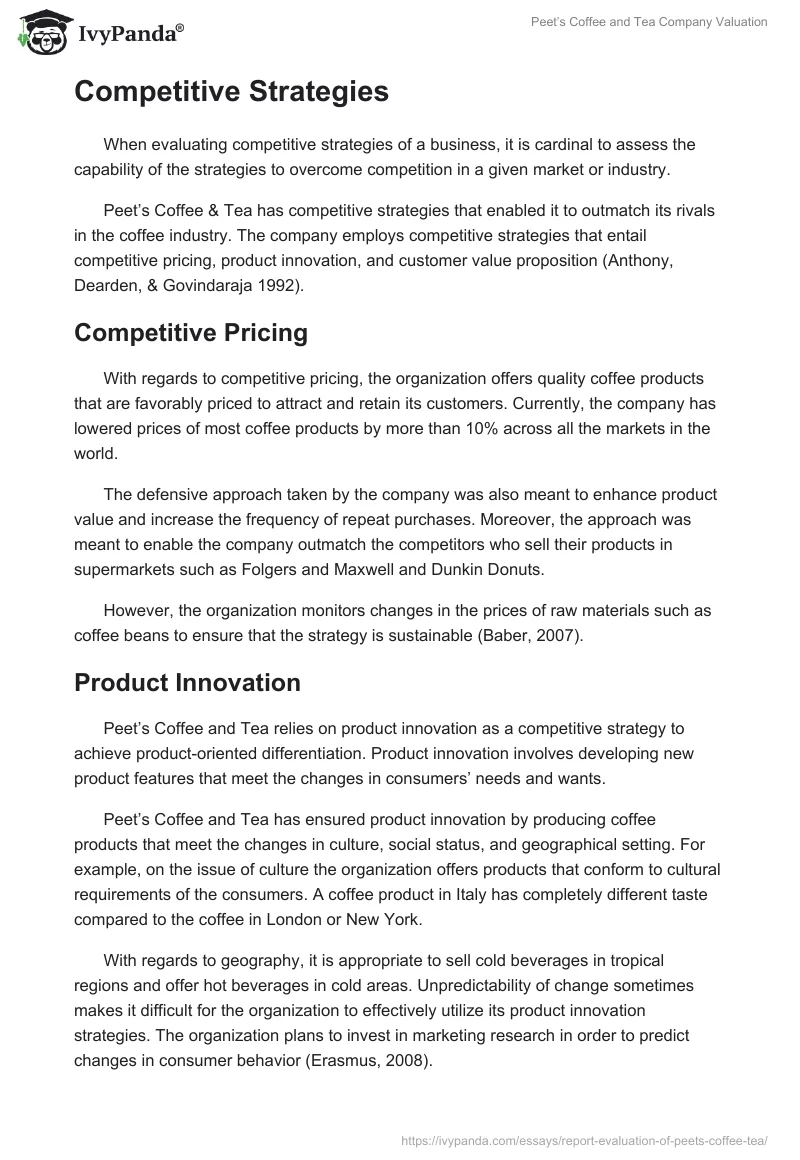 IvyPanda®

Peet's Coffee and Tea Company Valuation

Competitive Strategies

When evaluating competitive strategies of a business, it is cardinal to assess the capability of the strategies to overcome competition in a given market or industry.

Peet's Coffee & Tea has competitive strategies that enabled it to outmatch its rivals in the coffee industry. The company employs competitive strategies that entail competitive pricing, product innovation, and customer value proposition (Anthony, Dearden, & Govindaraja 1992).

Competitive Pricing

With regards to competitive pricing, the organization offers quality coffee products that are favorably priced to attract and retain its customers. Currently, the company has lowered prices of most coffee products by more than 10% across all the markets in the world.

The defensive approach taken by the company was also meant to enhance product value and increase the frequency of repeat purchases. Moreover, the approach was meant to enable the company outmatch the competitors who sell their products in supermarkets such as Folgers and Maxwell and Dunkin Donuts.

However, the organization monitors changes in the prices of raw materials such as coffee beans to ensure that the strategy is sustainable (Baber, 2007).

Product Innovation

Peet's Coffee and Tea relies on product innovation as a competitive strategy to achieve product-oriented differentiation. Product innovation involves developing new product features that meet the changes in consumers' needs and wants.

Peet's Coffee and Tea has ensured product innovation by producing coffee products that meet the changes in culture, social status, and geographical setting. For example, on the issue of culture the organization offers products that conform to cultural requirements of the consumers. A coffee product in Italy has completely different taste compared to the coffee in London or New York.

With regards to geography, it is appropriate to sell cold beverages in tropical regions and offer hot beverages in cold areas. Unpredictability of change sometimes makes it difficult for the organization to effectively utilize its product innovation strategies. The organization plans to invest in marketing research in order to predict changes in consumer behavior (Erasmus, 2008).

https://ivypanda.com/essays/report-evaluation-of-peets-coffee-tea/